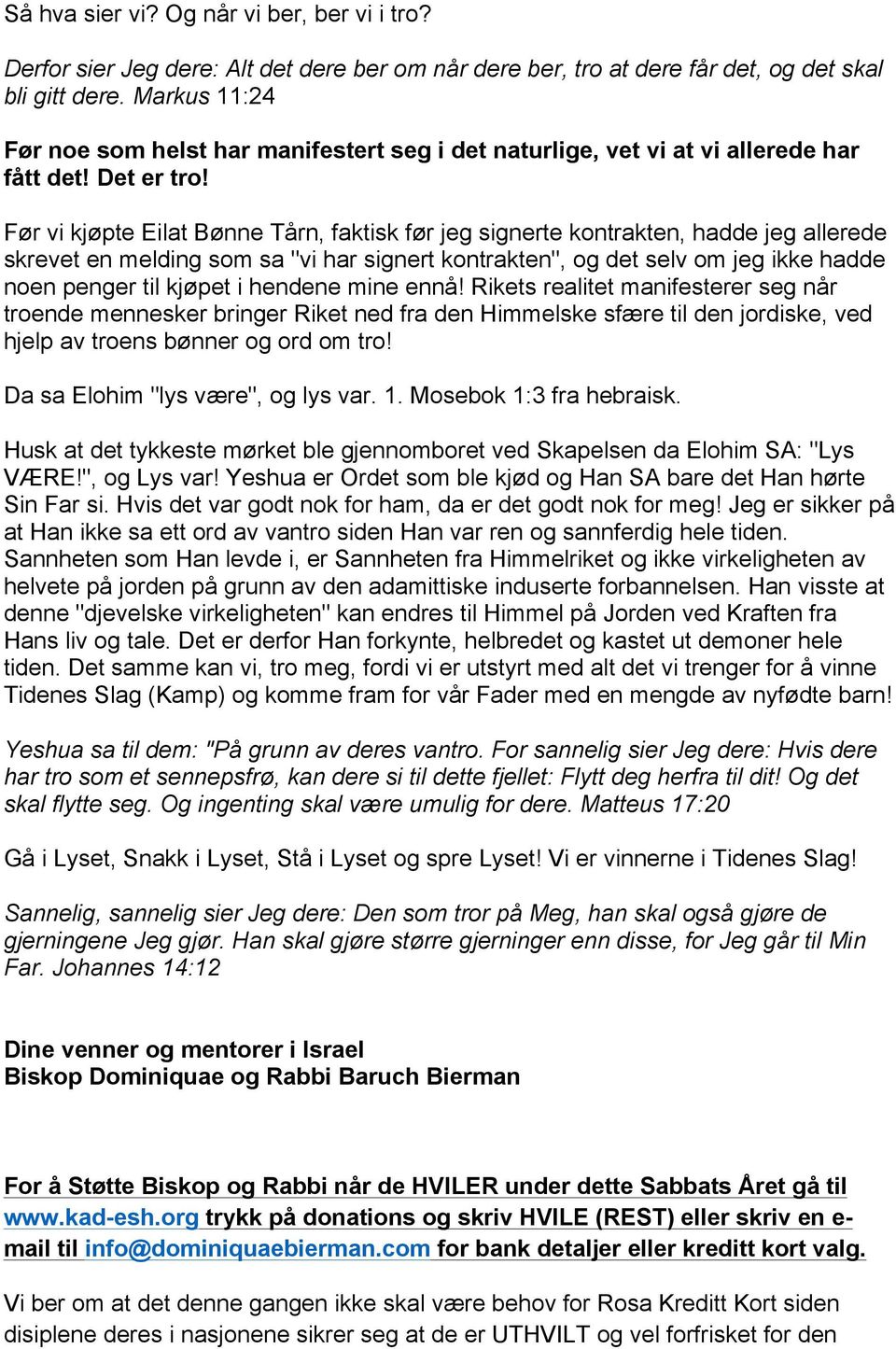 Så hva sier vi? Og når vi ber, ber vi i tro?

Derfor sier Jeg dere: Alt det dere ber om når dere ber, tro at dere får det, og det skal bli gitt dere. Markus 11:24

Før noe som helst har manifestert seg i det naturlige, vet vi at vi allerede har fått det! Det er tro!

Før vi kjøpte Eilat Bønne Tårn, faktisk før jeg signerte kontrakten, hadde jeg allerede skrevet en melding som sa "vi har signert kontrakten", og det selv om jeg ikke hadde noen penger til kjøpet i hendene mine ennå! Rikets realitet manifesterer seg når troende mennesker bringer Riket ned fra den Himmelske sfære til den jordiske, ved hjelp av troens bønner og ord om tro!

Da sa Elohim "lys være", og lys var. 1. Mosebok 1:3 fra hebraisk.

Husk at det tykkeste mørket ble gjennomboret ved Skapelsen da Elohim SA: "Lys VÆRE!", og Lys var! Yeshua er Ordet som ble kjød og Han SA bare det Han hørte Sin Far si. Hvis det var godt nok for ham, da er det godt nok for meg! Jeg er sikker på at Han ikke sa ett ord av vantro siden Han var ren og sannferdig hele tiden. Sannheten som Han levde i, er Sannheten fra Himmelriket og ikke virkeligheten av helvete på jorden på grunn av den adamittiske induserte forbannelsen. Han visste at denne "djevelske virkeligheten" kan endres til Himmel på Jorden ved Kraften fra Hans liv og tale. Det er derfor Han forkynte, helbredet og kastet ut demoner hele tiden. Det samme kan vi, tro meg, fordi vi er utstyrt med alt det vi trenger for å vinne Tidenes Slag (Kamp) og komme fram for vår Fader med en mengde av nyfødte barn!

Yeshua sa til dem: "På grunn av deres vantro. For sannelig sier Jeg dere: Hvis dere har tro som et sennepsfrø, kan dere si til dette fjellet: Flytt deg herfra til dit! Og det skal flytte seg. Og ingenting skal være umulig for dere. Matteus 17:20

Gå i Lyset, Snakk i Lyset, Stå i Lyset og spre Lyset! Vi er vinnerne i Tidenes Slag!

Sannelig, sannelig sier Jeg dere: Den som tror på Meg, han skal også gjøre de gjerningene Jeg gjør. Han skal gjøre større gjerninger enn disse, for Jeg går til Min Far. Johannes 14:12

Dine venner og mentorer i Israel
Biskop Dominiquae og Rabbi Baruch Bierman

For å Støtte Biskop og Rabbi når de HVILER under dette Sabbats Året gå til www.kad-esh.org trykk på donations og skriv HVILE (REST) eller skriv en e-mail til info@dominiquaebierman.com for bank detaljer eller kreditt kort valg.

Vi ber om at det denne gangen ikke skal være behov for Rosa Kreditt Kort siden disiplene deres i nasjonene sikrer seg at de er UTHVILT og vel forfrisket for den